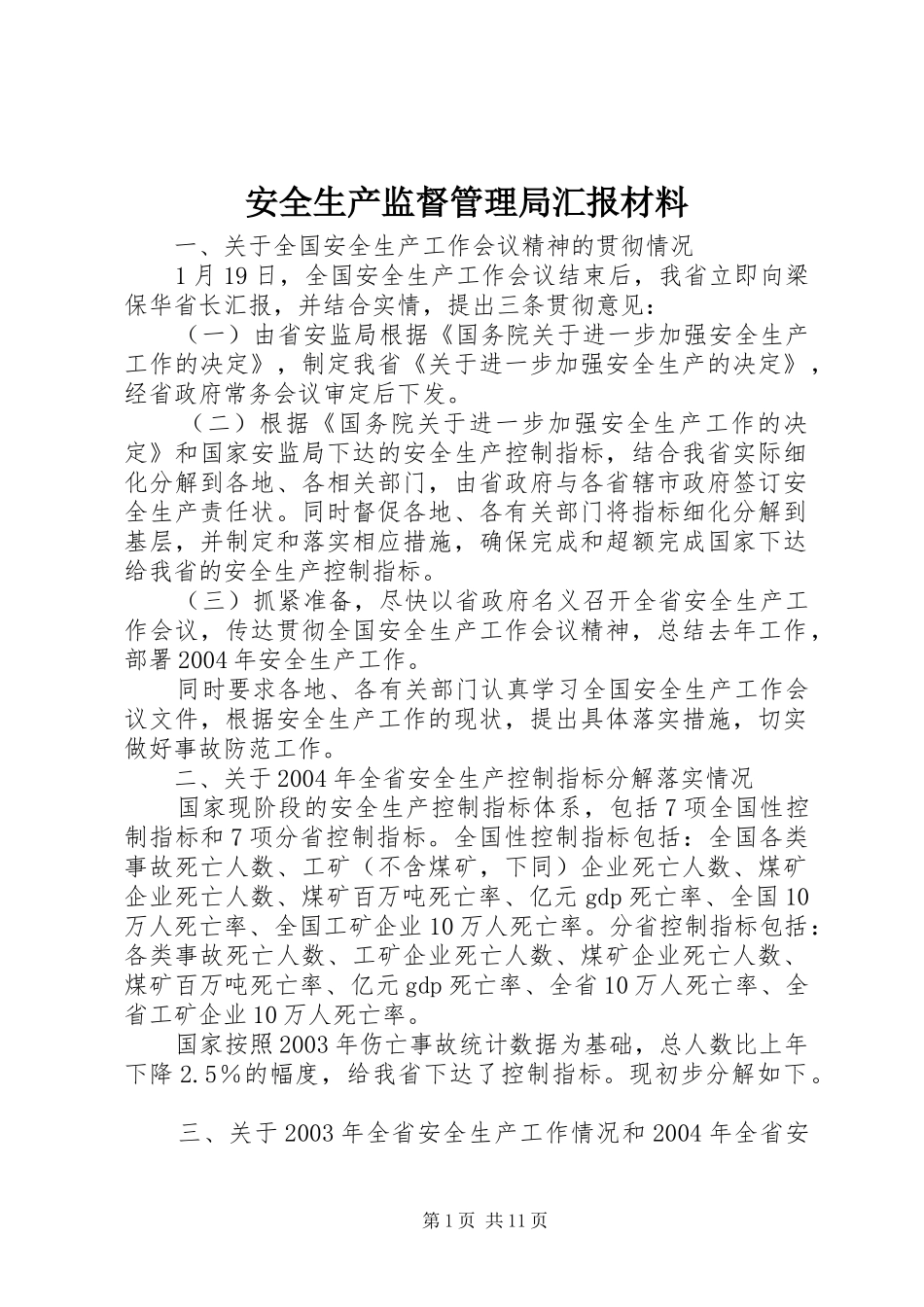 安全生产监督管理局汇报材料

一、关于全国安全生产工作会议精神的贯彻情况

1月19日，全国安全生产工作会议结束后，我省立即向梁保华省长汇报，并结合实情，提出三条贯彻意见：

（一）由省安监局根据《国务院关于进一步加强安全生产工作的决定》，制定我省《关于进一步加强安全生产的决定》，经省政府常务会议审定后下发。

（二）根据《国务院关于进一步加强安全生产工作的决定》和国家安监局下达的安全生产控制指标，结合我省实际细化分解到各地、各相关部门，由省政府与各省辖市政府签订安全生产责任状。同时督促各地、各有关部门将指标细化分解到基层，并制定和落实相应措施，确保完成和超额完成国家下达给我省的安全生产控制指标。

（三）抓紧准备，尽快以省政府名义召开全省安全生产工作会议，传达贯彻全国安全生产工作会议精神，总结去年工作，部署2004年安全生产工作。

同时要求各地、各有关部门认真学习全国安全生产工作会议文件，根据安全生产工作的现状，提出具体落实措施，切实做好事故防范工作。

二、关于2004年全省安全生产控制指标分解落实情况

国家现阶段的安全生产控制指标体系，包括7项全国性控制指标和7项分省控制指标。全国性控制指标包括：全国各类事故死亡人数、工矿（不含煤矿，下同）企业死亡人数、煤矿企业死亡人数、煤矿百万吨死亡率、亿元gdp死亡率、全国10万人死亡率、全国工矿企业10万人死亡率。分省控制指标包括：各类事故死亡人数、工矿企业死亡人数、煤矿企业死亡人数、煤矿百万吨死亡率、亿元gdp死亡率、全省10万人死亡率、全省工矿企业10万人死亡率。

国家按照2003年伤亡事故统计数据为基础，总人数比上年下降2.5%的幅度，给我省下达了控制指标。现初步分解如下。

三、关于2003年全省安全生产工作情况和2004年全省安

第1页 共11页